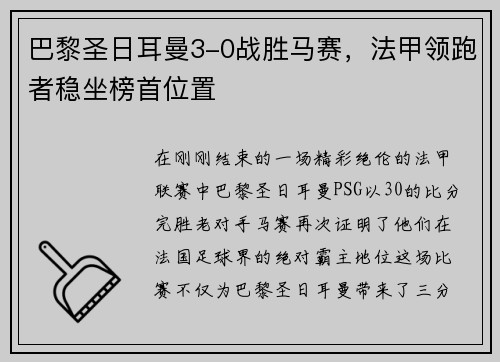 巴黎圣日耳曼3-0战胜马赛，法甲领跑者稳坐榜首位置

在刚刚结束的一场精彩绝伦的法甲联赛中巴黎圣日耳曼PSG以30的比分完胜老对手马赛再次证明了他们在法国足球界的绝对霸主地位这场比赛不仅为巴黎圣日耳曼带来了三分